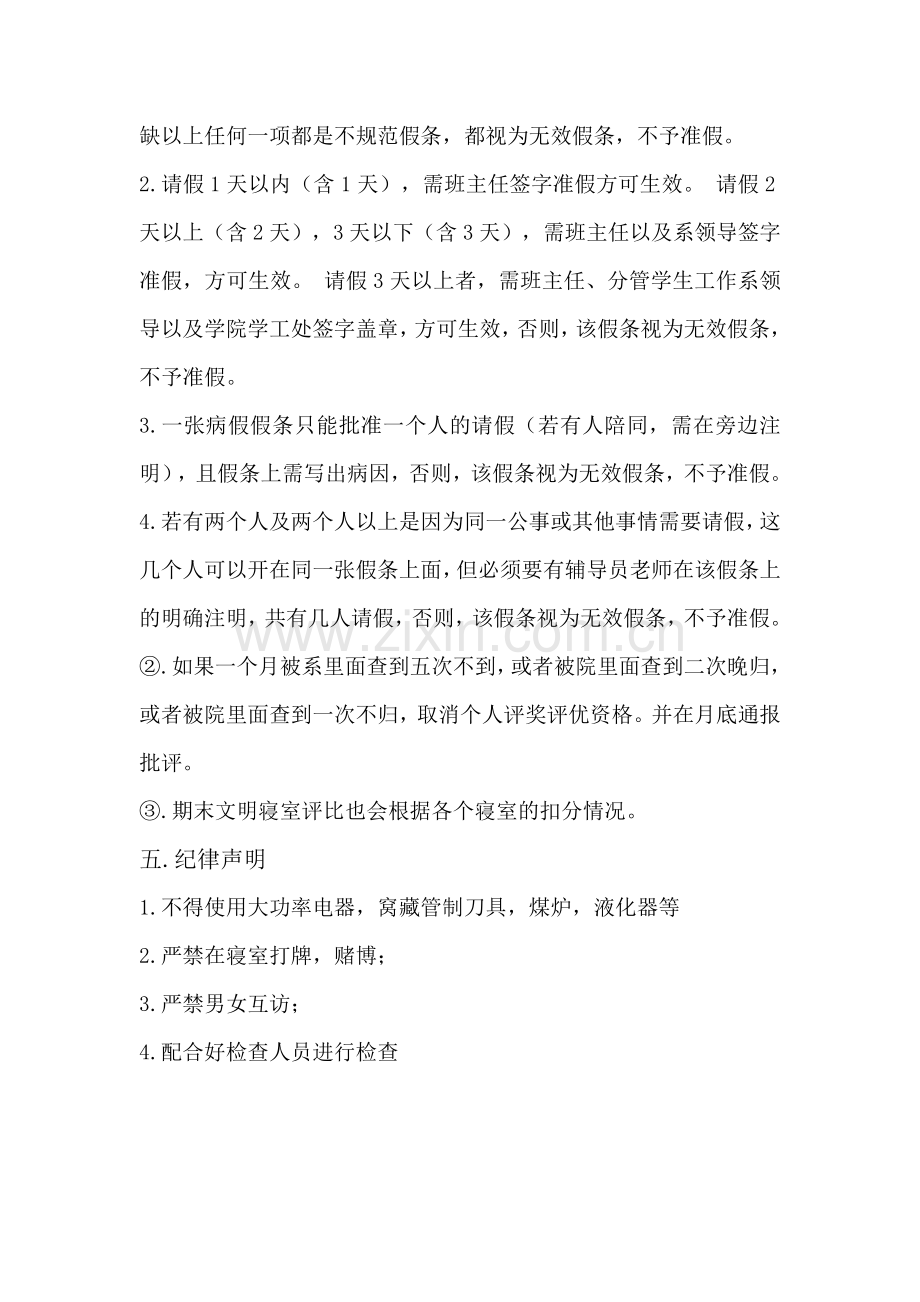 缺以上任何一项都是不规范假条，都视为无效假条，不予准假。

2.请假 1 天以内（含 1 天），需班主任签字准假方可生效。 请假 2 天以上（含 2 天），3 天以下（含 3 天），需班主任以及系领导签字准假，方可生效。 请假 3 天以上者，需班主任、分管学生工作系领导以及学院学工处签字盖章，方可生效，否则，该假条视为无效假条，不予准假。

3.一张病假假条只能批准一个人的请假（若有人陪同，需在旁边注明），且假条上需写出病因，否则，该假条视为无效假条，不予准假。

4.若有两个人及两个人以上是因为同一公事或其他事情需要请假，这几个人可以开在同一张假条上面，但必须要有辅导员老师在该假条上的明确注明，共有几人请假，否则，该假条视为无效假条，不予准假。

www.zixin.com.cn

②.如果一个月被系里面查到五次不到，或者被院里面查到二次晚归，或者被院里面查到一次不归，取消个人评奖评优资格。并在月底通报批评。

③.期末文明寝室评比也会根据各个寝室的扣分情况。

五.纪律声明

1.不得使用大功率电器，窝藏管制刀具，煤炉，液化器等

2.严禁在寝室打牌，赌博；

3.严禁男女互访；

4.配合好检查人员进行检查